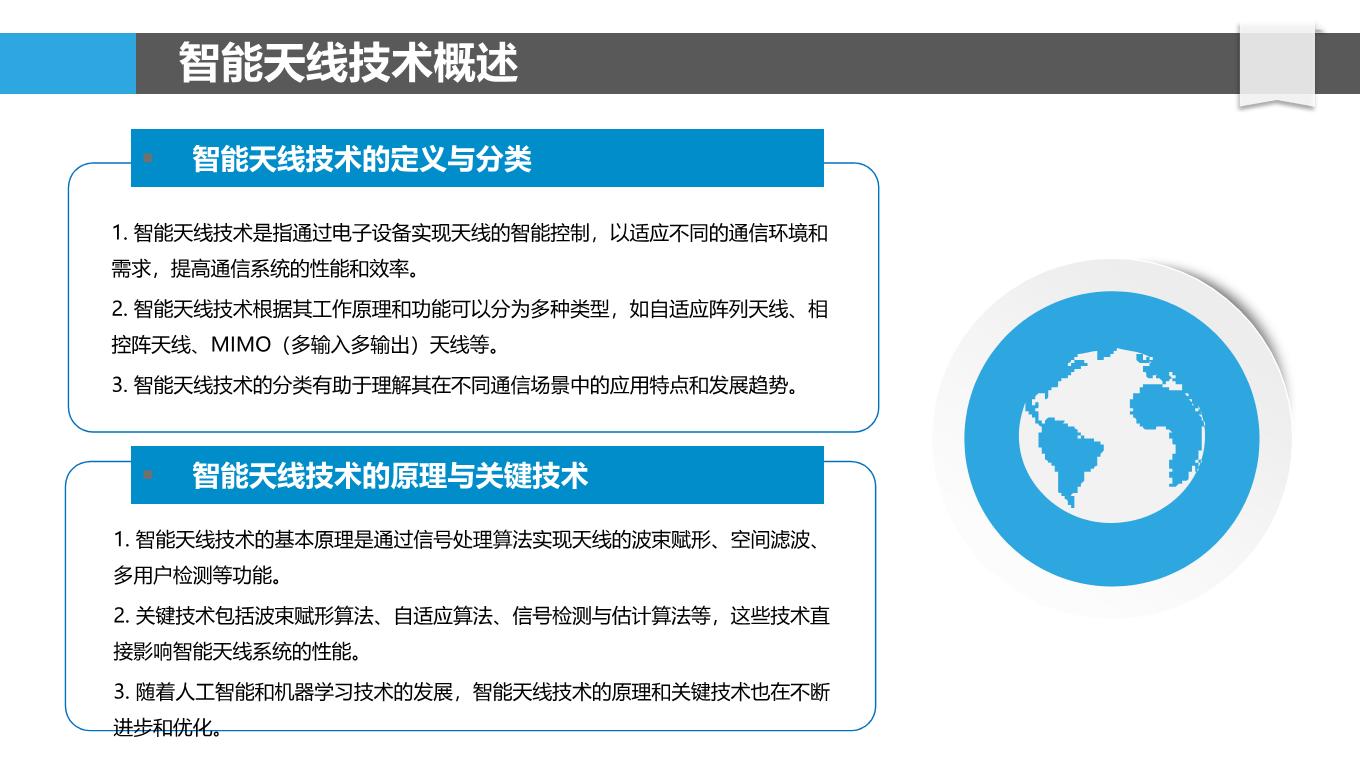 智能天线技术概述

智能天线技术的定义与分类

1. 智能天线技术是指通过电子设备实现天线的智能控制，以适应不同的通信环境和需求，提高通信系统的性能和效率。

2. 智能天线技术根据其工作原理和功能可以分为多种类型，如自适应阵列天线、相控阵天线、MIMO（多输入多输出）天线等。

3. 智能天线技术的分类有助于理解其在不同通信场景中的应用特点和发展趋势。

智能天线技术的原理与关键技术

1. 智能天线技术的基本原理是通过信号处理算法实现天线的波束赋形、空间滤波、多用户检测等功能。

2. 关键技术包括波束赋形算法、自适应算法、信号检测与估计算法等，这些技术直接影响智能天线系统的性能。

3. 随着人工智能和机器学习技术的发展，智能天线技术的原理和关键技术也在不断进步和优化。